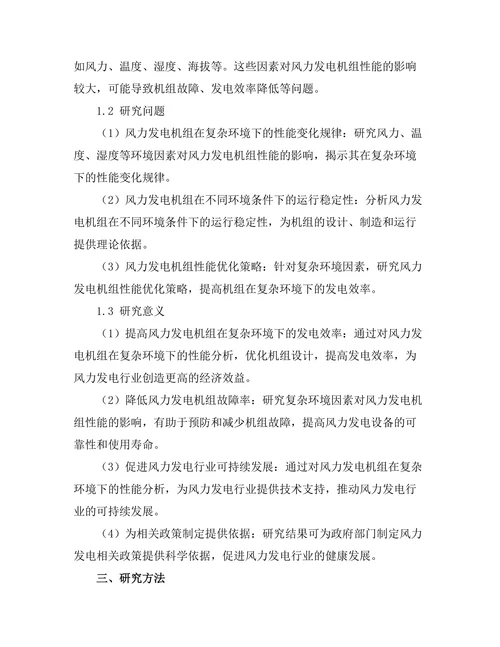 如风力、温度、湿度、海拔等。这些因素对风力发电机组性能的影响较大，可能导致机组故障、发电效率降低等问题。

1.2 研究问题

（1）风力发电机组在复杂环境下的性能变化规律：研究风力、温度、湿度等环境因素对风力发电机组性能的影响，揭示其在复杂环境下的性能变化规律。

（2）风力发电机组在不同环境条件下的运行稳定性：分析风力发电机组在不同环境条件下的运行稳定性，为机组的设计、制造和运行提供理论依据。

（3）风力发电机组性能优化策略：针对复杂环境因素，研究风力发电机组性能优化策略，提高机组在复杂环境下的发电效率。

1.3 研究意义

（1）提高风力发电机组在复杂环境下的发电效率：通过对风力发电机组在复杂环境下的性能分析，优化机组设计，提高发电效率，为风力发电行业创造更高的经济效益。

（2）降低风力发电机组故障率：研究复杂环境因素对风力发电机组性能的影响，有助于预防和减少机组故障，提高风力发电设备的可靠性和使用寿命。

（3）促进风力发电行业可持续发展：通过对风力发电机组在复杂环境下的性能分析，为风力发电行业提供技术支持，推动风力发电行业的可持续发展。

（4）为相关政策制定提供依据：研究结果可为政府部门制定风力发电相关政策提供科学依据，促进风力发电行业的健康发展。

三、研究方法